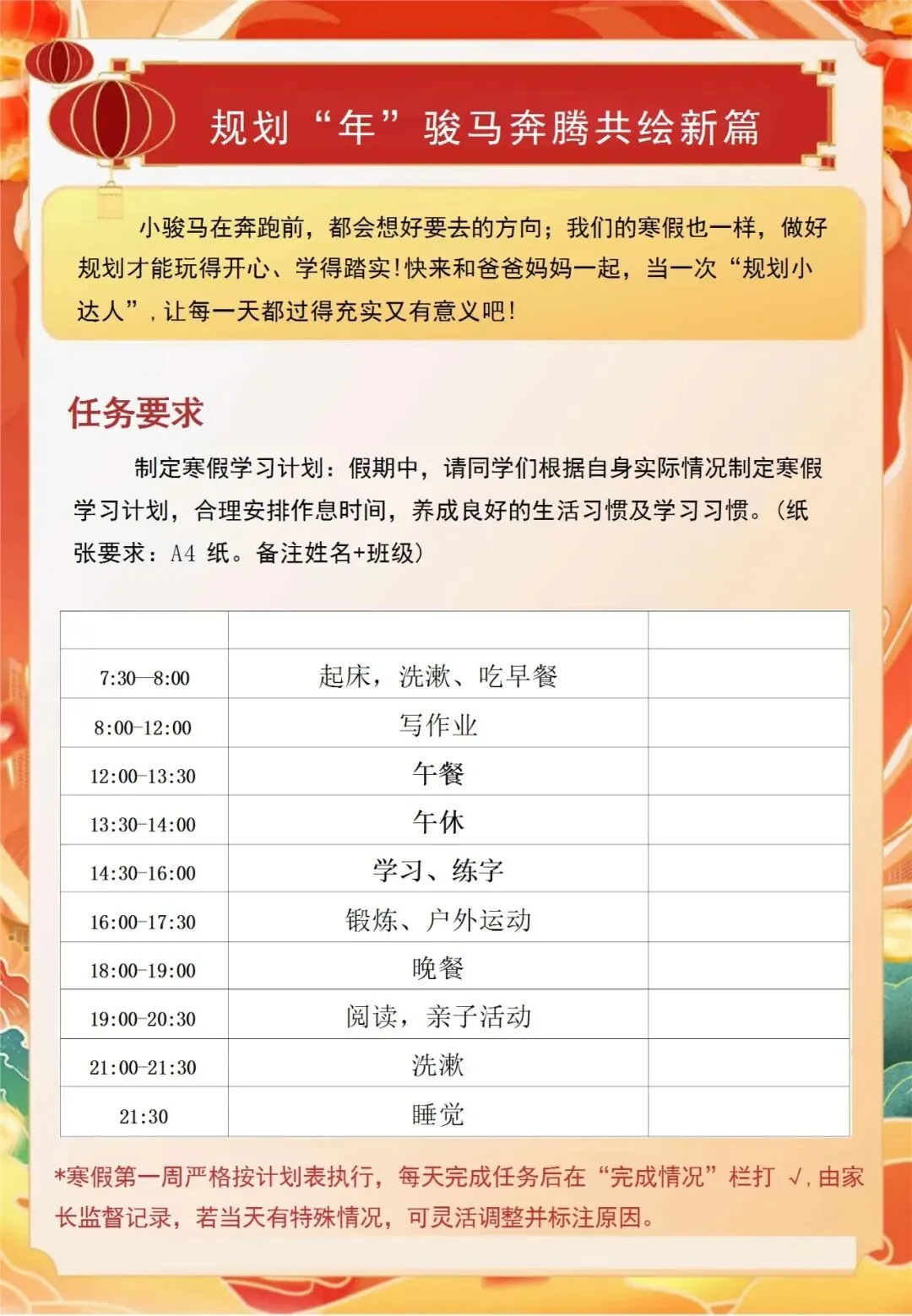 规划“年”骏马奔腾共绘新篇

小骏马在奔跑前，都会想好要去的方向；我们的寒假也一样，做好规划才能玩得开心、学得踏实！快来和爸爸妈妈一起，当一次“规划小达人”，让每一天都过得充实又有意义吧！

任务要求

制定寒假学习计划：假期中，请同学们根据自身实际情况制定寒假学习计划，合理安排作息时间，养成良好的生活习惯及学习习惯。（纸张要求：A4 纸。备注姓名+班级）

| | | |
|---|---|---|
| 7:30—8:00 | 起床，洗漱、吃早餐 | |
| 8:00-12:00 | 写作业 | |
| 12:00-13:30 | 午餐 | |
| 13:30-14:00 | 午休 | |
| 14:30-16:00 | 学习、练字 | |
| 16:00-17:30 | 锻炼、户外运动 | |
| 18:00-19:00 | 晚餐 | |
| 19:00-20:30 | 阅读，亲子活动 | |
| 21:00-21:30 | 洗漱 | |
| 21:30 | 睡觉 | |

*寒假第一周严格按计划表执行，每天完成任务后在“完成情况”栏打 √，由家长监督记录，若当天有特殊情况，可灵活调整并标注原因。